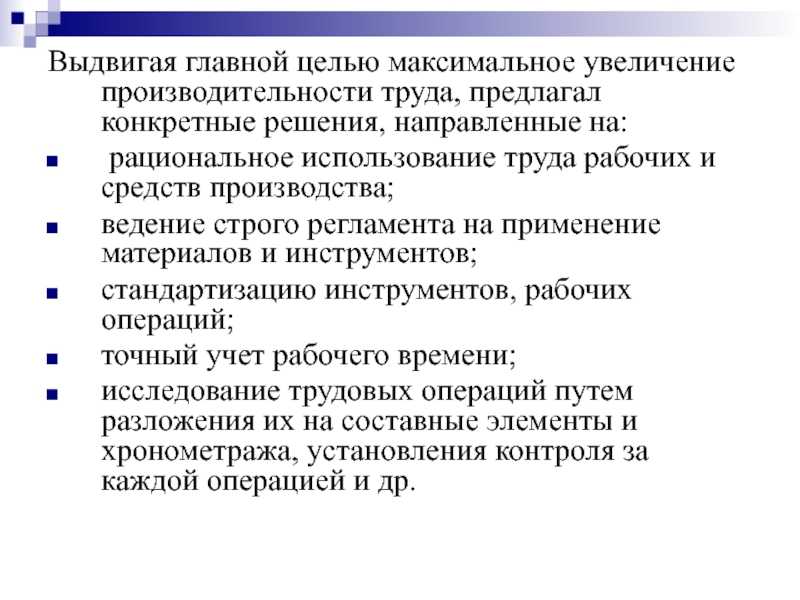 Выдвигая главной целью максимальное увеличение производительности труда, предлагал конкретные решения, направленные на:

- рациональное использование труда рабочих и средств производства;
- ведение строго регламента на применение материалов и инструментов;
- стандартизацию инструментов, рабочих операций;
- точный учет рабочего времени;
- исследование трудовых операций путем разложения их на составные элементы и хронометража, установления контроля за каждой операцией и др.